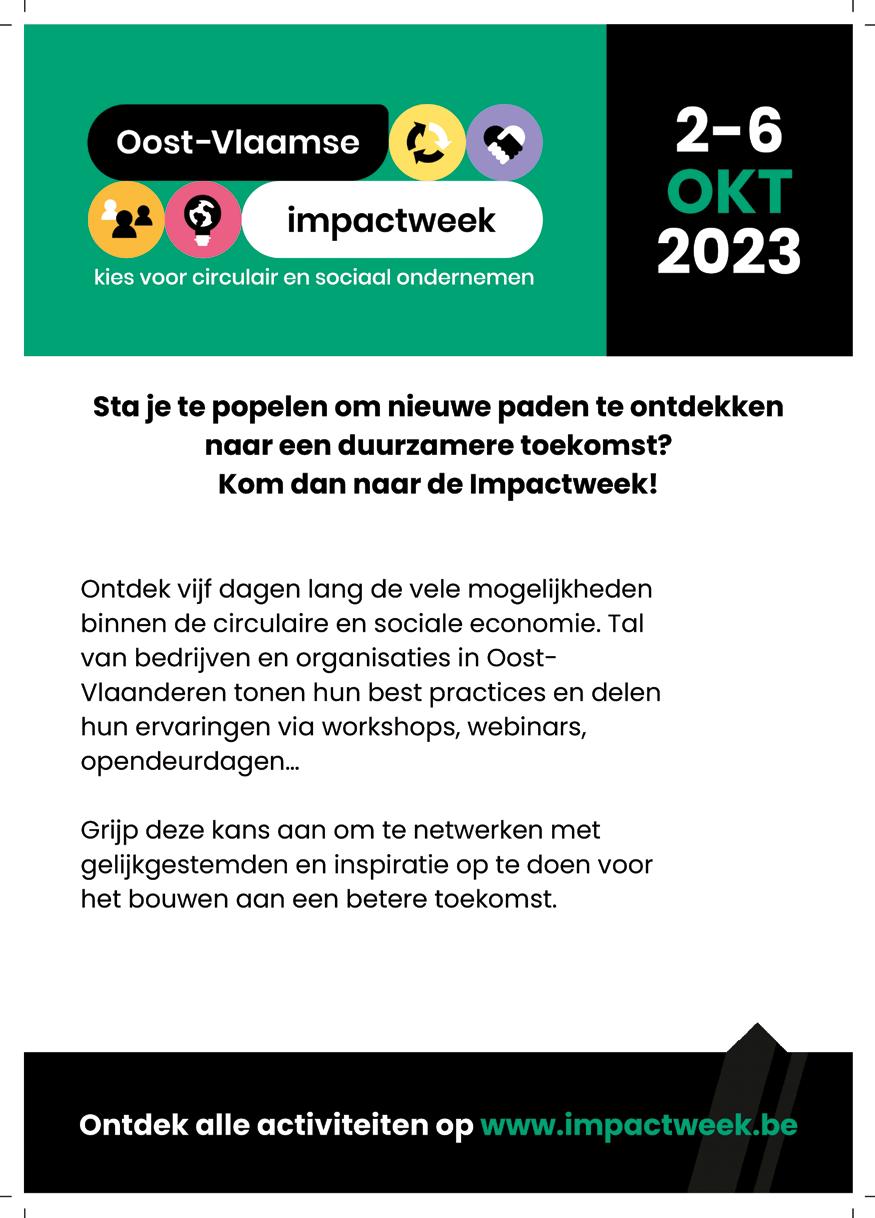 Oost-Vlaamse
impactweek
kies voor circulair en sociaal ondernemen

2-6
OKT
2023

Sta je te popelen om nieuwe paden te ontdekken naar een duurzamere toekomst?
Kom dan naar de Impactweek!

Ontdek vijf dagen lang de vele mogelijkheden binnen de circulaire en sociale economie. Tal van bedrijven en organisaties in Oost-Vlaanderen tonen hun best practices en delen hun ervaringen via workshops, webinars, opendeurdagen...

Grijp deze kans aan om te netwerken met gelijkgestemden en inspiratie op te doen voor het bouwen aan een betere toekomst.

Ontdek alle activiteiten op www.impactweek.be